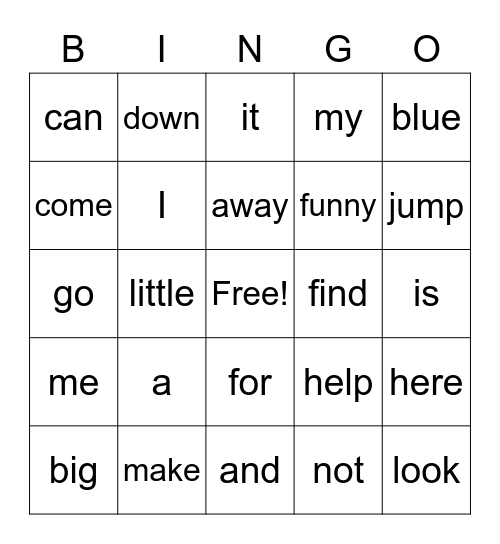 | B | I | N | G | O |
|---|---|---|---|---|
| can | down | it | my | blue |
| come | I | away | funny | jump |
| go | little | Free! | find | is |
| me | a | for | help | here |
| big | make | and | not | look |